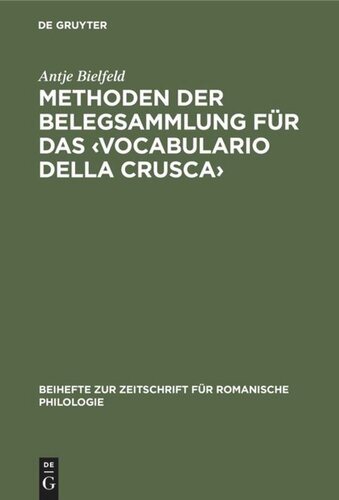 DE GRUYTER

Antje Bielfeld

METHODEN DER BELEGSAMMLUNG FÜR DAS ‹VOCABULARIO DELLA CRUSCA›

BEIHEFTE ZUR ZEITSCHRIFT FÜR ROMANISCHE PHILOLOGIE

DE G